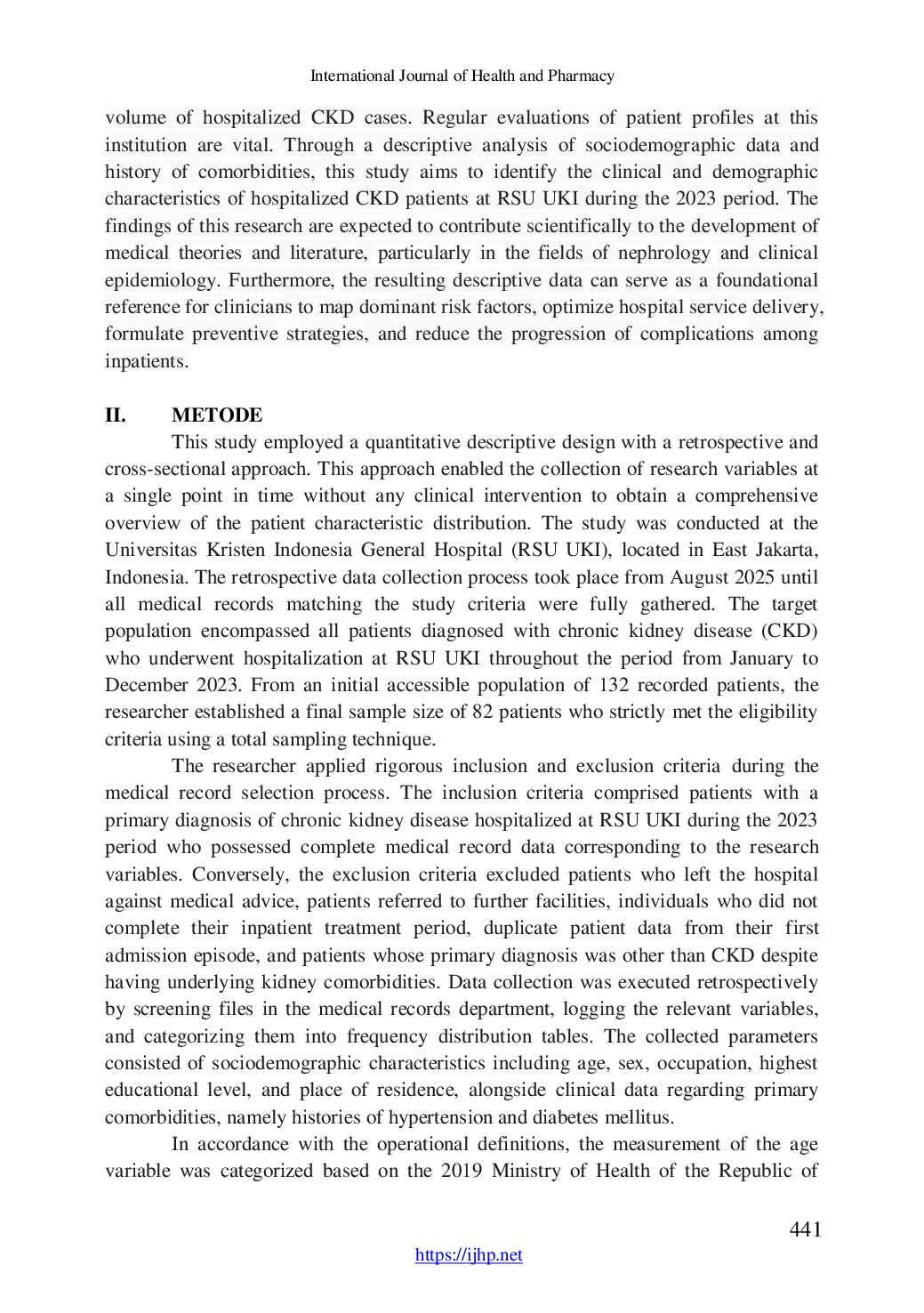 International Journal of Health and Pharmacy

volume of hospitalized CKD cases. Regular evaluations of patient profiles at this institution are vital. Through a descriptive analysis of sociodemographic data and history of comorbidities, this study aims to identify the clinical and demographic characteristics of hospitalized CKD patients at RSU UKI during the 2023 period. The findings of this research are expected to contribute scientifically to the development of medical theories and literature, particularly in the fields of nephrology and clinical epidemiology. Furthermore, the resulting descriptive data can serve as a foundational reference for clinicians to map dominant risk factors, optimize hospital service delivery, formulate preventive strategies, and reduce the progression of complications among inpatients.

II. METODE

This study employed a quantitative descriptive design with a retrospective and cross-sectional approach. This approach enabled the collection of research variables at a single point in time without any clinical intervention to obtain a comprehensive overview of the patient characteristic distribution. The study was conducted at the Universitas Kristen Indonesia General Hospital (RSU UKI), located in East Jakarta, Indonesia. The retrospective data collection process took place from August 2025 until all medical records matching the study criteria were fully gathered. The target population encompassed all patients diagnosed with chronic kidney disease (CKD) who underwent hospitalization at RSU UKI throughout the period from January to December 2023. From an initial accessible population of 132 recorded patients, the researcher established a final sample size of 82 patients who strictly met the eligibility criteria using a total sampling technique.

The researcher applied rigorous inclusion and exclusion criteria during the medical record selection process. The inclusion criteria comprised patients with a primary diagnosis of chronic kidney disease hospitalized at RSU UKI during the 2023 period who possessed complete medical record data corresponding to the research variables. Conversely, the exclusion criteria excluded patients who left the hospital against medical advice, patients referred to further facilities, individuals who did not complete their inpatient treatment period, duplicate patient data from their first admission episode, and patients whose primary diagnosis was other than CKD despite having underlying kidney comorbidities. Data collection was executed retrospectively by screening files in the medical records department, logging the relevant variables, and categorizing them into frequency distribution tables. The collected parameters consisted of sociodemographic characteristics including age, sex, occupation, highest educational level, and place of residence, alongside clinical data regarding primary comorbidities, namely histories of hypertension and diabetes mellitus.

In accordance with the operational definitions, the measurement of the age variable was categorized based on the 2019 Ministry of Health of the Republic of

441

https://ijhp.net